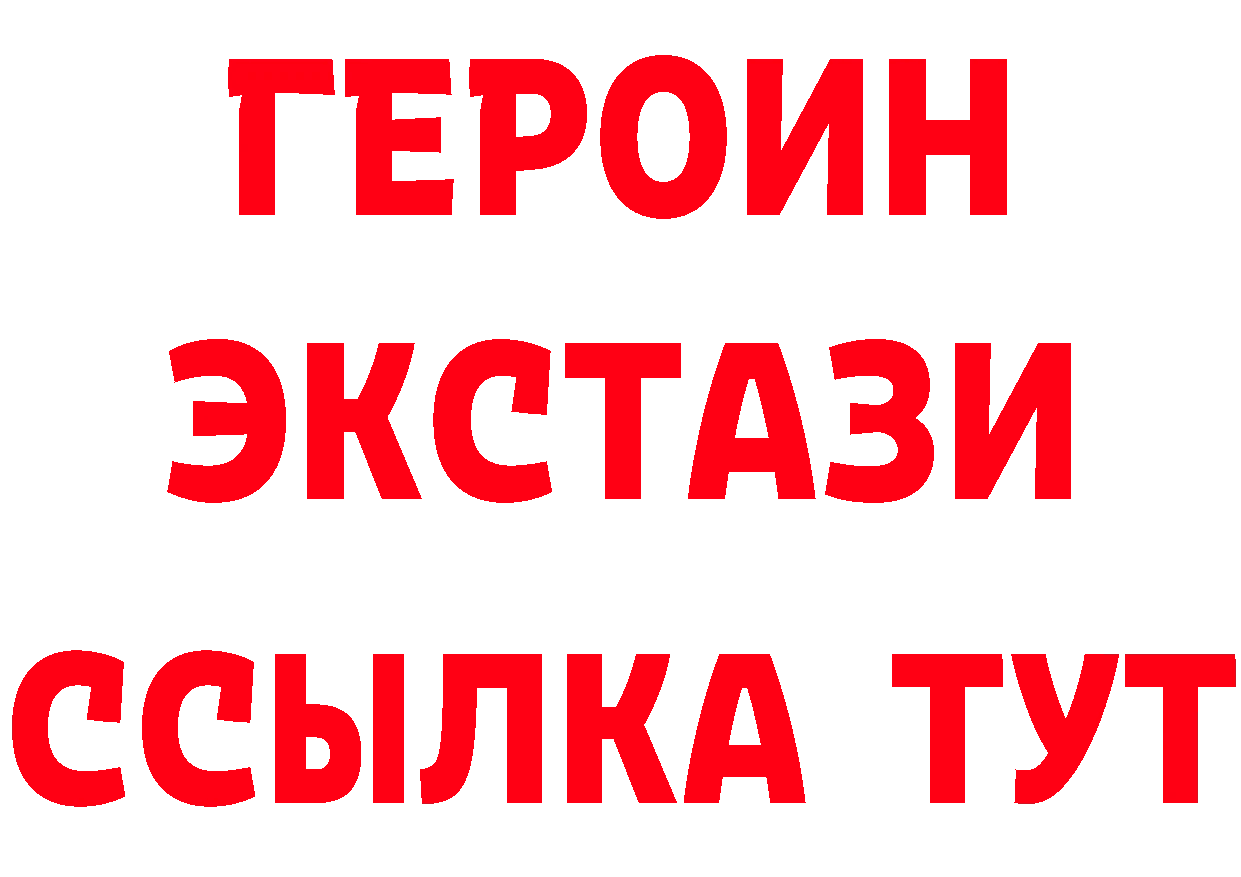 ГЕРОИН
ЭКСТАЗИ
ССЫЛКА ТУТ